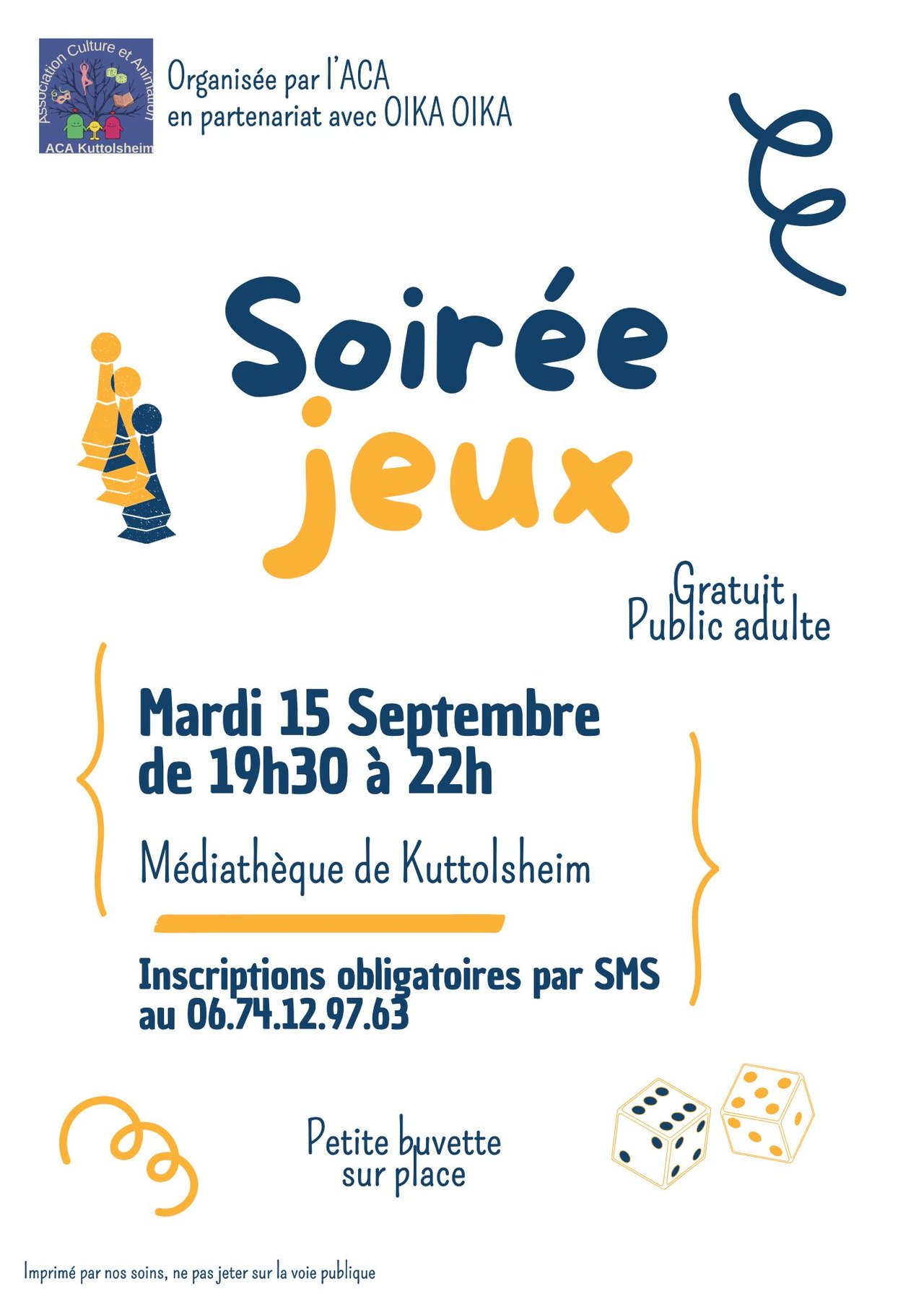 Association Culture et Animation
ACA Kuttolsheim

Organisée par l'ACA
en partenariat avec OIKA OIKA

Soirée
jeux

Gratuit
Public adulte

Mardi 15 Septembre
de 19h30 à 22h

Médiathèque de Kuttolsheim

Inscriptions obligatoires par SMS
au 06.74.12.97.63

Petite buvette
sur place

Imprimé par nos soins, ne pas jeter sur la voie publique